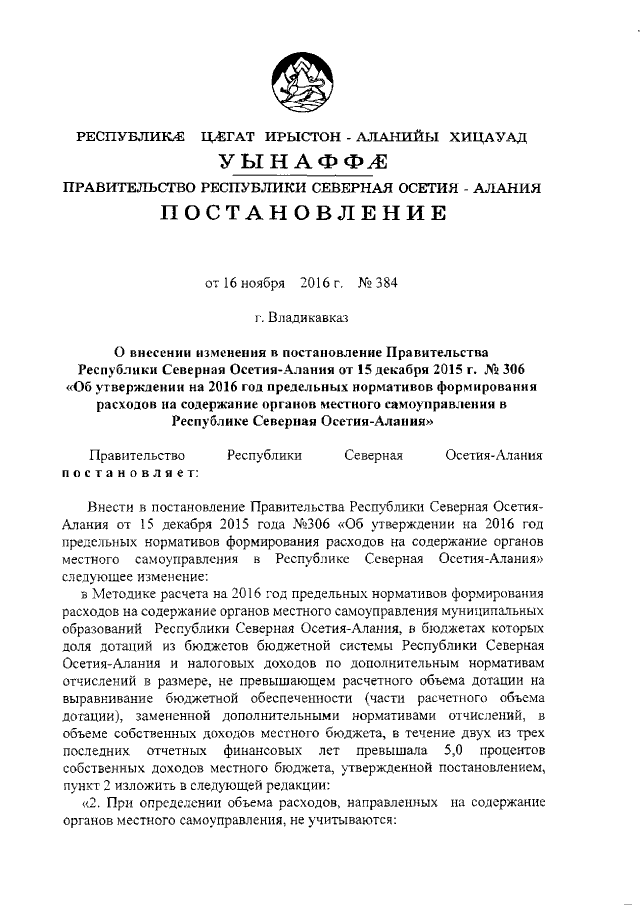 РЕСПУБЛИКÆ ЦÆГАТ ИРЫСТОН - АЛАНИЙЫ ХИЦАУАД
УЫНАФФÆ
ПРАВИТЕЛЬСТВО РЕСПУБЛИКИ СЕВЕРНАЯ ОСЕТИЯ - АЛАНИЯ
ПОСТАНОВЛЕНИЕ

от 16 ноября 2016 г. № 384

г. Владикавказ

О внесении изменения в постановление Правительства Республики Северная Осетия-Алания от 15 декабря 2015 г. № 306 «Об утверждении на 2016 год предельных нормативов формирования расходов на содержание органов местного самоуправления в Республике Северная Осетия-Алания»

Правительство Республики Северная Осетия-Алания постановляет:

Внести в постановление Правительства Республики Северная Осетия-Алания от 15 декабря 2015 года №306 «Об утверждении на 2016 год предельных нормативов формирования расходов на содержание органов местного самоуправления в Республике Северная Осетия-Алания» следующее изменение:

в Методике расчета на 2016 год предельных нормативов формирования расходов на содержание органов местного самоуправления муниципальных образований Республики Северная Осетия-Алания, в бюджетах которых доля дотаций из бюджетов бюджетной системы Республики Северная Осетия-Алания и налоговых доходов по дополнительным нормативам отчислений в размере, не превышающем расчетного объема дотации на выравнивание бюджетной обеспеченности (части расчетного объема дотации), замененной дополнительными нормативами отчислений, в объеме собственных доходов местного бюджета, в течение двух из трех последних отчетных финансовых лет превышала 5,0 процентов собственных доходов местного бюджета, утвержденной постановлением, пункт 2 изложить в следующей редакции:

«2. При определении объема расходов, направленных на содержание органов местного самоуправления, не учитываются: